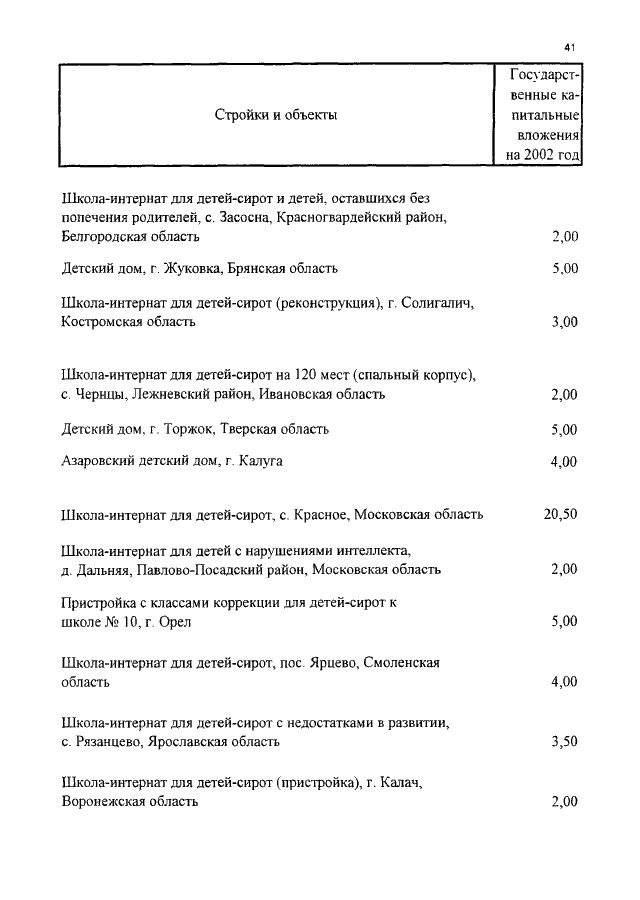 41

| Стройки и объекты | Государственные капитальные вложения на 2002 год |
|---|---|
| Школа-интернат для детей-сирот и детей, оставшихся без попечения родителей, с. Засосна, Красногвардейский район, Белгородская область | 2,00 |
| Детский дом, г. Жуковка, Брянская область | 5,00 |
| Школа-интернат для детей-сирот (реконструкция), г. Солигалич, Костромская область | 3,00 |
| Школа-интернат для детей-сирот на 120 мест (спальный корпус), с. Чернцы, Лежневский район, Ивановская область | 2,00 |
| Детский дом, г. Торжок, Тверская область | 5,00 |
| Азаровский детский дом, г. Калуга | 4,00 |
| Школа-интернат для детей-сирот, с. Красное, Московская область | 20,50 |
| Школа-интернат для детей с нарушениями интеллекта, д. Дальняя, Павлово-Посадский район, Московская область | 2,00 |
| Пристройка с классами коррекции для детей-сирот к школе № 10, г. Орел | 5,00 |
| Школа-интернат для детей-сирот, пос. Ярцево, Смоленская область | 4,00 |
| Школа-интернат для детей-сирот с недостатками в развитии, с. Рязанцево, Ярославская область | 3,50 |
| Школа-интернат для детей-сирот (пристройка), г. Калач, Воронежская область | 2,00 |